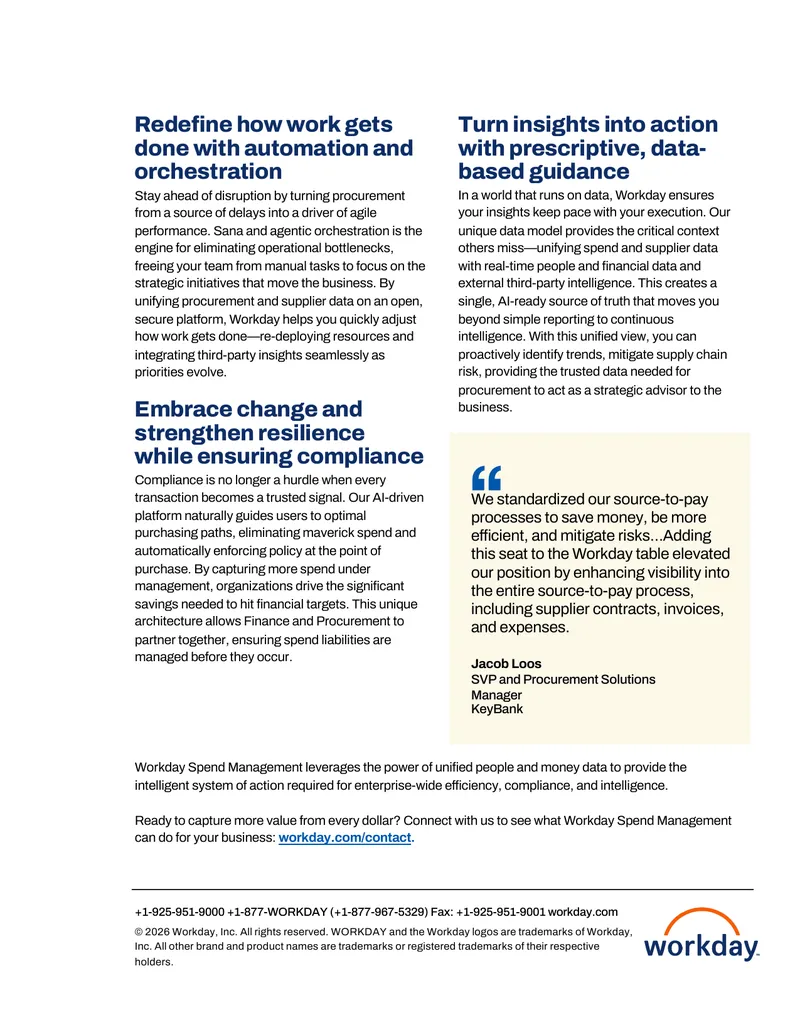 Redefine how work gets done with automation and orchestration

Stay ahead of disruption by turning procurement from a source of delays into a driver of agile performance. Sana and agentic orchestration is the engine for eliminating operational bottlenecks, freeing your team from manual tasks to focus on the strategic initiatives that move the business. By unifying procurement and supplier data on an open, secure platform, Workday helps you quickly adjust how work gets done—re-deploying resources and integrating third-party insights seamlessly as priorities evolve.

Embrace change and strengthen resilience while ensuring compliance

Compliance is no longer a hurdle when every transaction becomes a trusted signal. Our AI-driven platform naturally guides users to optimal purchasing paths, eliminating maverick spend and automatically enforcing policy at the point of purchase. By capturing more spend under management, organizations drive the significant savings needed to hit financial targets. This unique architecture allows Finance and Procurement to partner together, ensuring spend liabilities are managed before they occur.

Turn insights into action with prescriptive, data-based guidance

In a world that runs on data, Workday ensures your insights keep pace with your execution. Our unique data model provides the critical context others miss—unifying spend and supplier data with real-time people and financial data and external third-party intelligence. This creates a single, AI-ready source of truth that moves you beyond simple reporting to continuous intelligence. With this unified view, you can proactively identify trends, mitigate supply chain risk, providing the trusted data needed for procurement to act as a strategic advisor to the business.

"
We standardized our source-to-pay processes to save money, be more efficient, and mitigate risks...Adding this seat to the Workday table elevated our position by enhancing visibility into the entire source-to-pay process, including supplier contracts, invoices, and expenses.

Jacob Loos
SVP and Procurement Solutions Manager
KeyBank

Workday Spend Management leverages the power of unified people and money data to provide the intelligent system of action required for enterprise-wide efficiency, compliance, and intelligence.

Ready to capture more value from every dollar? Connect with us to see what Workday Spend Management can do for your business: workday.com/contact.

+1-925-951-9000 +1-877-WORKDAY (+1-877-967-5329) Fax: +1-925-951-9001 workday.com

© 2026 Workday, Inc. All rights reserved. WORKDAY and the Workday logos are trademarks of Workday, Inc. All other brand and product names are trademarks or registered trademarks of their respective holders.

workday.